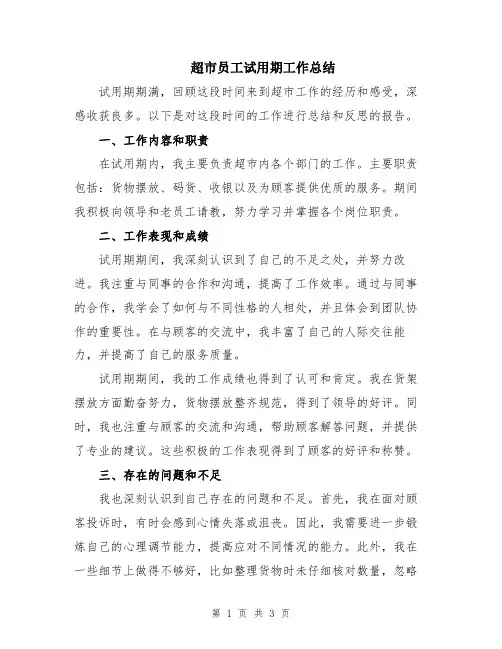 超市员工试用期工作总结

试用期期满，回顾这段时间来到超市工作的经历和感受，深感收获良多。以下是对这段时间的工作进行总结和反思的报告。

一、工作内容和职责

在试用期内，我主要负责超市内各个部门的工作。主要职责包括：货物摆放、码货、收银以及为顾客提供优质的服务。期间我积极向领导和老员工请教，努力学习并掌握各个岗位职责。

二、工作表现和成绩

试用期期间，我深刻认识到了自己的不足之处，并努力改进。我注重与同事的合作和沟通，提高了工作效率。通过与同事的合作，我学会了如何与不同性格的人相处，并且体会到团队协作的重要性。在与顾客的交流中，我丰富了自己的人际交往能力，并提高了自己的服务质量。

试用期期间，我的工作成绩也得到了认可和肯定。我在货架摆放方面勤奋努力，货物摆放整齐规范，得到了领导的好评。同时，我也注重与顾客的交流和沟通，帮助顾客解答问题，并提供了专业的建议。这些积极的工作表现得到了顾客的好评和称赞。

三、存在的问题和不足

我也深刻认识到自己存在的问题和不足。首先，我在面对顾客投诉时，有时会感到心情失落或沮丧。因此，我需要进一步锻炼自己的心理调节能力，提高应对不同情况的能力。此外，我在一些细节上做得不够好，比如整理货物时未仔细核对数量，忽略

第 1 页 共 3 页